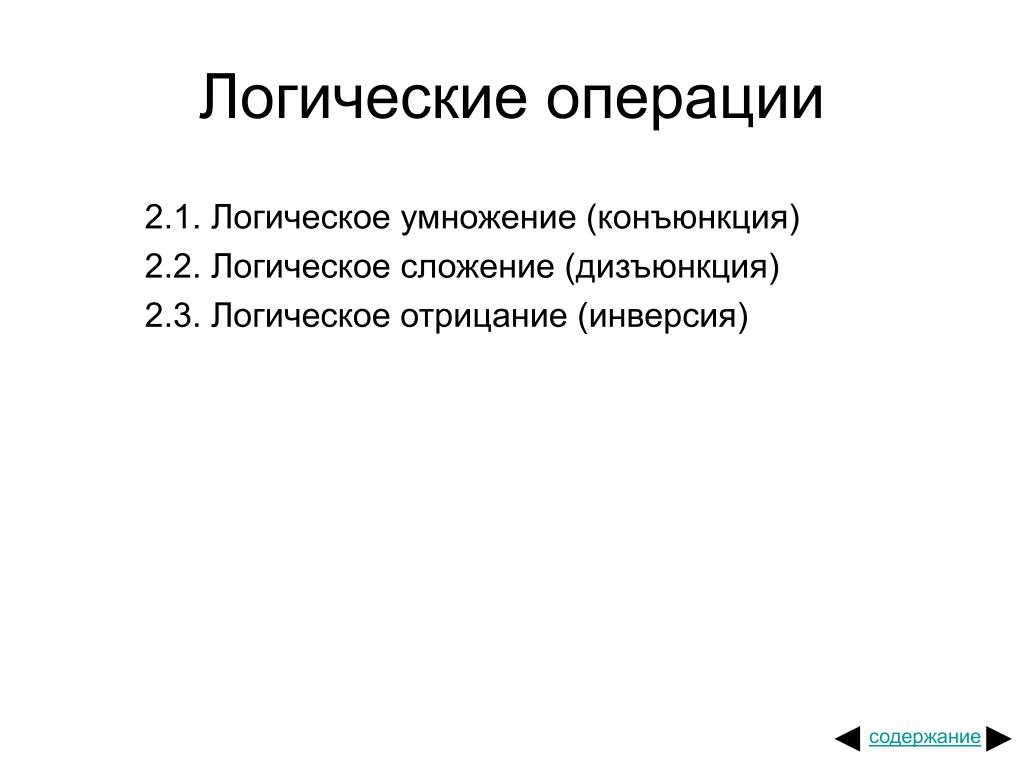 Логические операции

2.1. Логическое умножение (конъюнкция)
2.2. Логическое сложение (дизъюнкция)
2.3. Логическое отрицание (инверсия)

содержание